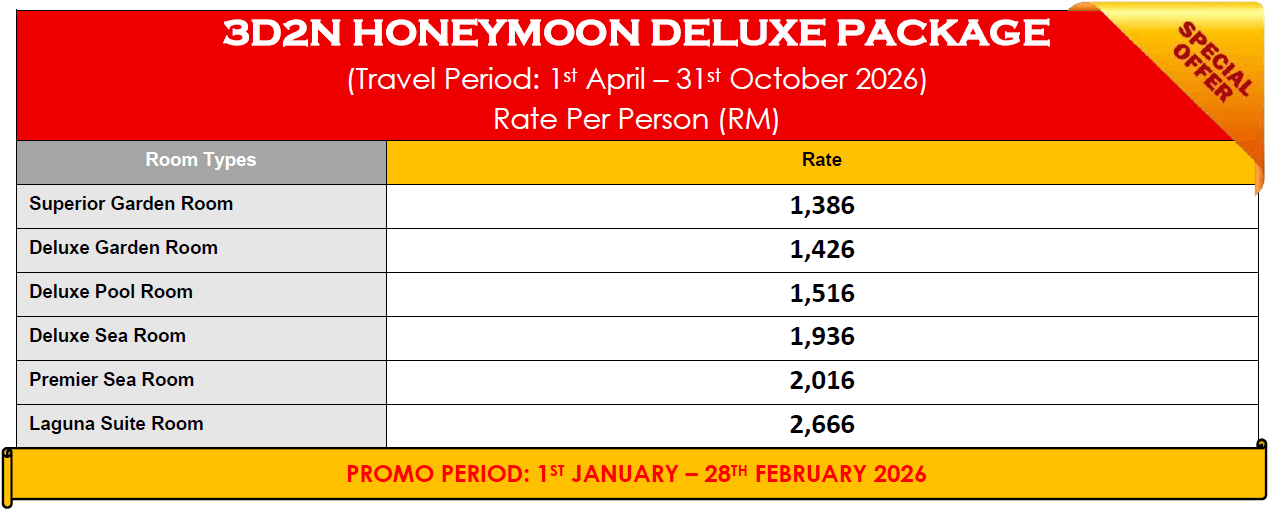 3D2N HONEYMOON DELUXE PACKAGE
(Travel Period: 1st April – 31st October 2026)
Rate Per Person (RM)

SPECIAL OFFER

| Room Types | Rate |
|---|---|
| Superior Garden Room | 1,386 |
| Deluxe Garden Room | 1,426 |
| Deluxe Pool Room | 1,516 |
| Deluxe Sea Room | 1,936 |
| Premier Sea Room | 2,016 |
| Laguna Suite Room | 2,666 |

PROMO PERIOD: 1ST JANUARY – 28TH FEBRUARY 2026